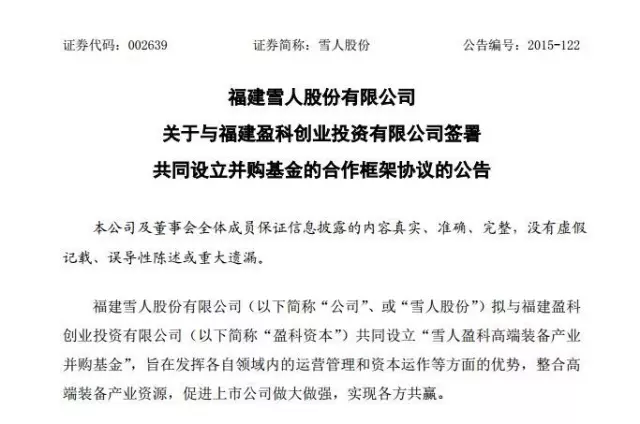 证券代码：002639　　　　　　证券简称：雪人股份　　　　　　公告编号：2015-122

福建雪人股份有限公司
关于与福建盈科创业投资有限公司签署
共同设立并购基金的合作框架协议的公告

本公司及董事会全体成员保证信息披露的内容真实、准确、完整，没有虚假记载、误导性陈述或重大遗漏。

福建雪人股份有限公司（以下简称“公司”、或“雪人股份”）拟与福建盈科创业投资有限公司（以下简称“盈科资本”）共同设立“雪人盈科高端装备产业并购基金”，旨在发挥各自领域内的运营管理和资本运作等方面的优势，整合高端装备产业资源，促进上市公司做大做强，实现各方共赢。